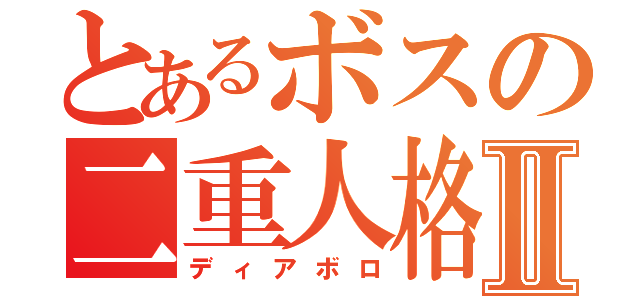 とあるボスの
二重人格Ⅱ
ディアボロ